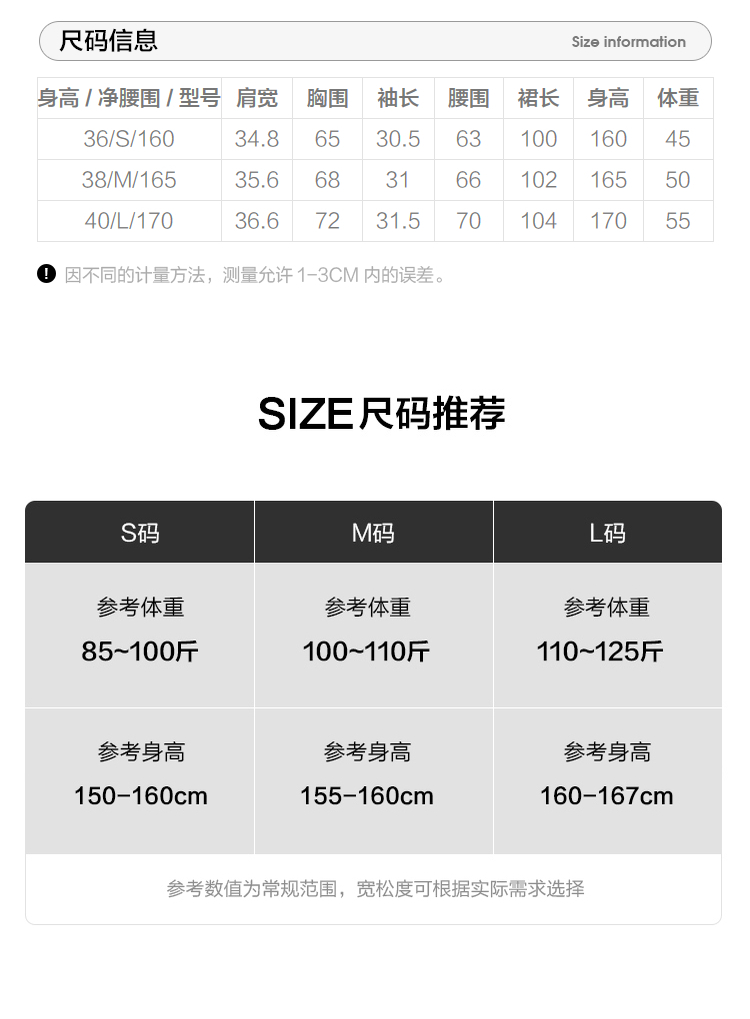 尺码信息

Size information

| 身高 / 净腰围 / 型号 | 肩宽 | 胸围 | 袖长 | 腰围 | 裙长 | 身高 | 体重 |
|---|---|---|---|---|---|---|---|
| 36/S/160 | 34.8 | 65 | 30.5 | 63 | 100 | 160 | 45 |
| 38/M/165 | 35.6 | 68 | 31 | 66 | 102 | 165 | 50 |
| 40/L/170 | 36.6 | 72 | 31.5 | 70 | 104 | 170 | 55 |

因不同的计量方法，测量允许1-3CM内的误差。

SIZE尺码推荐

| S码 | M码 | L码 |
|---|---|---|
| 参考体重 85~100斤 | 参考体重 100~110斤 | 参考体重 110~125斤 |
| 参考身高 150-160cm | 参考身高 155-160cm | 参考身高 160-167cm |

参考数值为常规范围，宽松度可根据实际需求选择